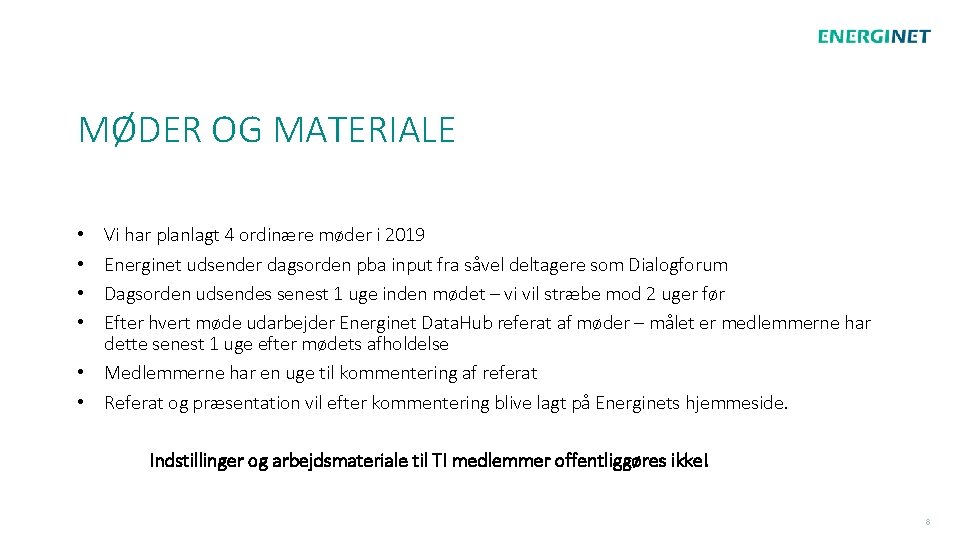 ENERGINET

MØDER OG MATERIALE

• Vi har planlagt 4 ordinære møder i 2019
• Energinet udsender dagsorden pba input fra såvel deltagere som Dialogforum
• Dagsorden udsendes senest 1 uge inden mødet – vi vil stræbe mod 2 uger før
• Efter hvert møde udarbejder Energinet DataHub referat af møder – målet er medlemmerne har dette senest 1 uge efter mødets afholdelse
• Medlemmerne har en uge til kommentering af referat
• Referat og præsentation vil efter kommentering blive lagt på Energinets hjemmeside.

Indstillinger og arbejdsmateriale til TI medlemmer offentliggøres ikke!

8